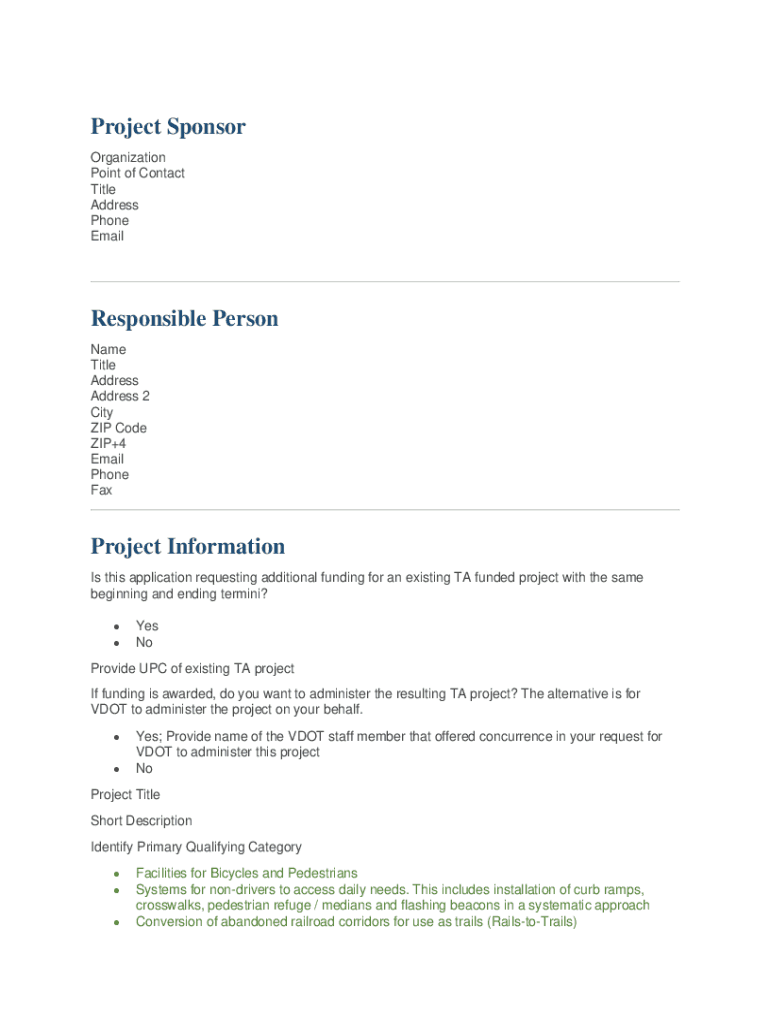 Project Sponsor

Organization
Point of Contact
Title
Address
Phone
Email

Responsible Person

Name
Title
Address
Address 2
City
ZIP Code
ZIP+4
Email
Phone
Fax

Project Information

Is this application requesting additional funding for an existing TA funded project with the same beginning and ending termini?

- Yes
- No

Provide UPC of existing TA project

If funding is awarded, do you want to administer the resulting TA project? The alternative is for VDOT to administer the project on your behalf.

- Yes; Provide name of the VDOT staff member that offered concurrence in your request for VDOT to administer this project
- No

Project Title

Short Description

Identify Primary Qualifying Category

- Facilities for Bicycles and Pedestrians
- Systems for non-drivers to access daily needs. This includes installation of curb ramps, crosswalks, pedestrian refuge / medians and flashing beacons in a systematic approach
- Conversion of abandoned railroad corridors for use as trails (Rails-to-Trails)